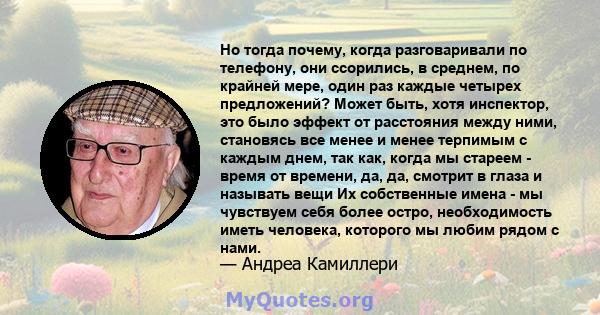 Но тогда почему, когда разговаривали по телефону, они ссорились, в среднем, по крайней мере, один раз каждые четырех предложений? Может быть, хотя инспектор, это было эффект от расстояния между ними, становясь все менее и менее терпимым с каждым днем, так как, когда мы стареем - время от времени, да, да, смотрит в глаза и называть вещи Их собственные имена - мы чувствуем себя более остро, необходимость иметь человека, которого мы любим рядом с нами.
— Андреа Камиллери

MyQuotes.org